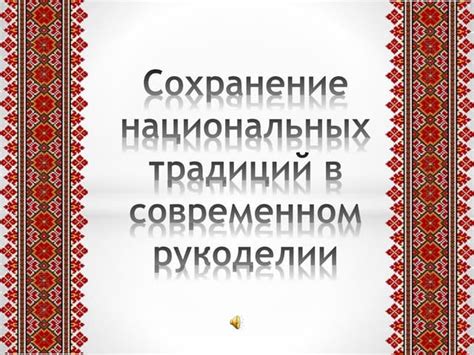 Сохранение национальных традиций в современном рукоделии